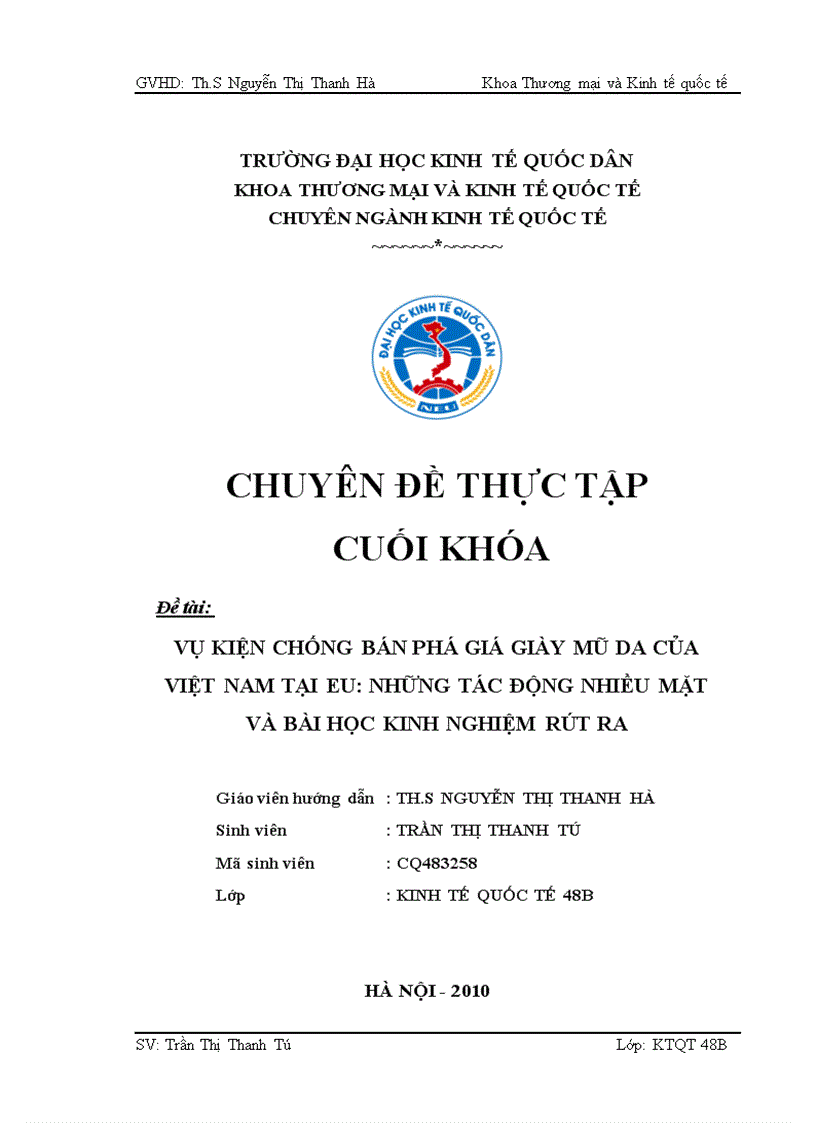 GVHD: Th.S Nguyễn Thị Thanh Hà Khoa Thương mại và Kinh tế quốc tế

TRƯỜNG ĐẠI HỌC KINH TẾ QUỐC DÂN
KHOA THƯƠNG MẠI VÀ KINH TẾ QUỐC TẾ
CHUYÊN NGÀNH KINH TẾ QUỐC TẾ
~~~~~~*~~~~~~

ĐẠI HỌC KINH TẾ QUỐC DÂN
NEU

CHUYÊN ĐỀ THỰC TẬP
CUỐI KHÓA

Đề tài:

VỤ KIỆN CHỐNG BÁN PHÁ GIÁ GIÀY MŨ DA CỦA VIỆT NAM TẠI EU: NHỮNG TÁC ĐỘNG NHIỀU MẶT VÀ BÀI HỌC KINH NGHIỆM RÚT RA

Giáo viên hướng dẫn : TH.S NGUYỄN THỊ THANH HÀ
Sinh viên : TRẦN THỊ THANH TÚ
Mã sinh viên : CQ483258
Lớp : KINH TẾ QUỐC TẾ 48B

HÀ NỘI - 2010

SV: Trần Thị Thanh Tú Lớp: KTQT 48B